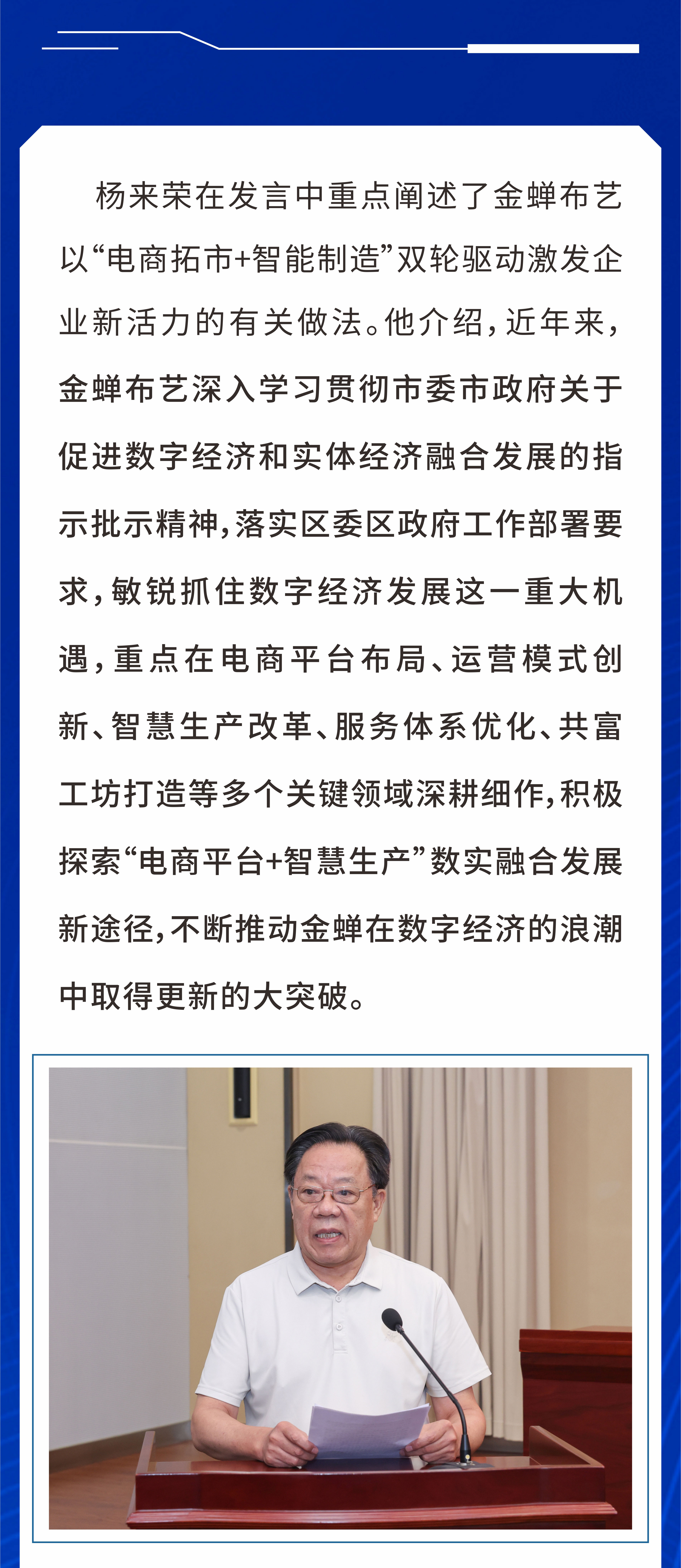 杨来荣在发言中重点阐述了金蝉布艺以“电商拓市+智能制造”双轮驱动激发企业新活力的有关做法。他介绍，近年来，金蝉布艺深入学习贯彻市委市政府关于促进数字经济和实体经济融合发展的指示批示精神，落实区委区政府工作部署要求，敏锐抓住数字经济发展这一重大机遇，重点在电商平台布局、运营模式创新、智慧生产改革、服务体系优化、共富工坊打造等多个关键领域深耕细作，积极探索“电商平台+智慧生产”数实融合发展新途径，不断推动金蝉在数字经济的浪潮中取得更新的大突破。